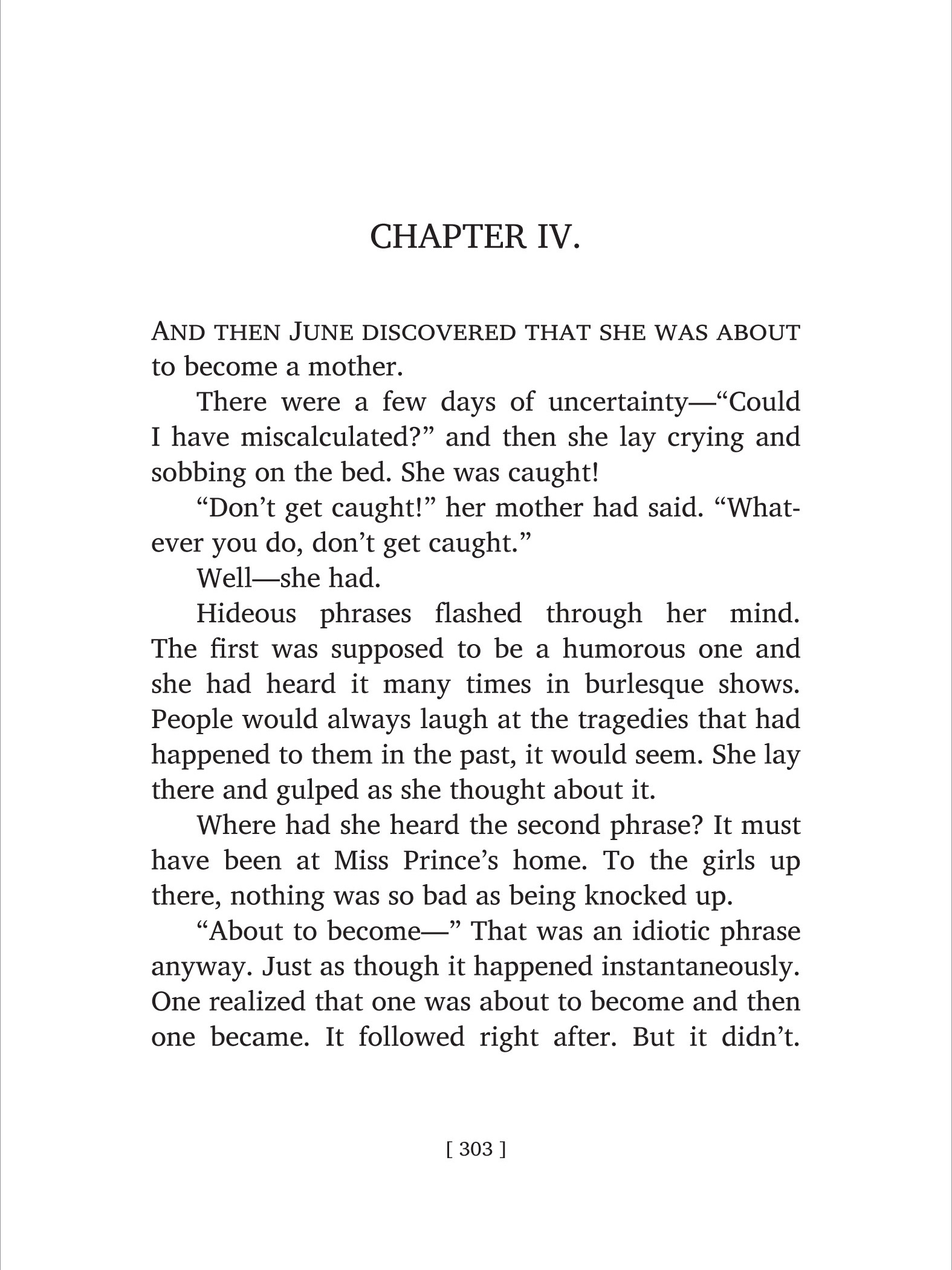 CHAPTER IV.

AND THEN JUNE DISCOVERED THAT SHE WAS ABOUT to become a mother.

There were a few days of uncertainty—"Could I have miscalculated?" and then she lay crying and sobbing on the bed. She was caught!

"Don't get caught!" her mother had said. "Whatever you do, don't get caught."

Well—she had.

Hideous phrases flashed through her mind. The first was supposed to be a humorous one and she had heard it many times in burlesque shows. People would always laugh at the tragedies that had happened to them in the past, it would seem. She lay there and gulped as she thought about it.

Where had she heard the second phrase? It must have been at Miss Prince's home. To the girls up there, nothing was so bad as being knocked up.

"About to become—" That was an idiotic phrase anyway. Just as though it happened instantaneously. One realized that one was about to become and then one became. It followed right after. But it didn't.

[ 303 ]